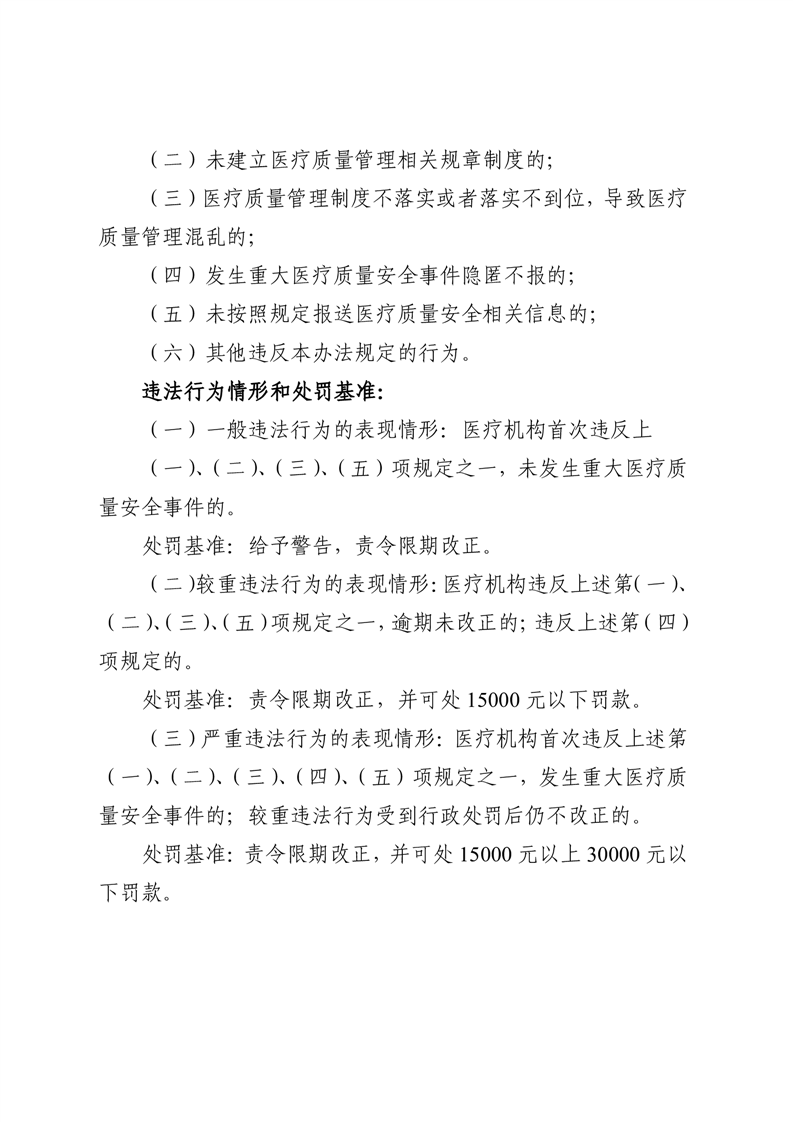 （二）未建立医疗质量管理相关规章制度的；

（三）医疗质量管理制度不落实或者落实不到位，导致医疗质量管理混乱的；

（四）发生重大医疗质量安全事件隐匿不报的；

（五）未按照规定报送医疗质量安全相关信息的；

（六）其他违反本办法规定的行为。

违法行为情形和处罚基准：

（一）一般违法行为的表现情形：医疗机构首次违反上

（一）、（二）、（三）、（五）项规定之一，未发生重大医疗质量安全事件的。

处罚基准：给予警告，责令限期改正。

（二）较重违法行为的表现情形：医疗机构违反上述第（一）、（二）、（三）、（五）项规定之一，逾期未改正的；违反上述第（四）项规定的。

处罚基准：责令限期改正，并可处 15000 元以下罚款。

（三）严重违法行为的表现情形：医疗机构首次违反上述第（一）、（二）、（三）、（四）、（五）项规定之一，发生重大医疗质量安全事件的；较重违法行为受到行政处罚后仍不改正的。

处罚基准：责令限期改正，并可处 15000 元以上 30000 元以下罚款。